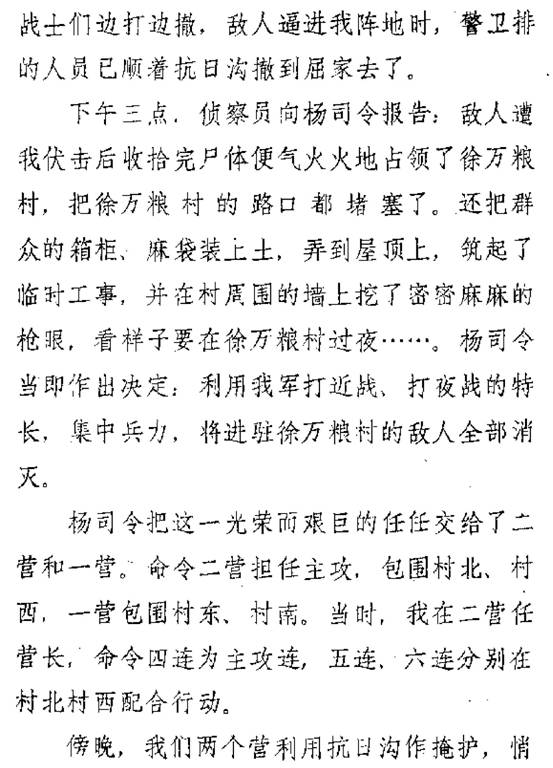 战士们边打边撤，敌人逼进我阵地时，警卫排的人员已顺着抗日沟撤到屈家去了。

下午三点，侦察员向杨司令报告：敌人遭我伏击后收拾完尸体便气火火地占领了徐万粮村，把徐万粮村的路口都堵塞了。还把群众的箱柜、麻袋装上土，弄到屋顶上，筑起了临时工事，并在村周围的墙上挖了密密麻麻的枪眼，看样子要在徐万粮村过夜……。杨司令当即作出决定：利用我军打近战、打夜战的特长，集中兵力，将进驻徐万粮村的敌人全部消灭。

杨司令把这一光荣而艰巨的任任交给了二营和一营。命令二营担任主攻，包围村北、村西，一营包围村东、村南。当时，我在二营任营长，命令四连为主攻连，五连、六连分别在村北村西配合行动。

傍晚，我们两个营利用抗日沟作掩护，悄